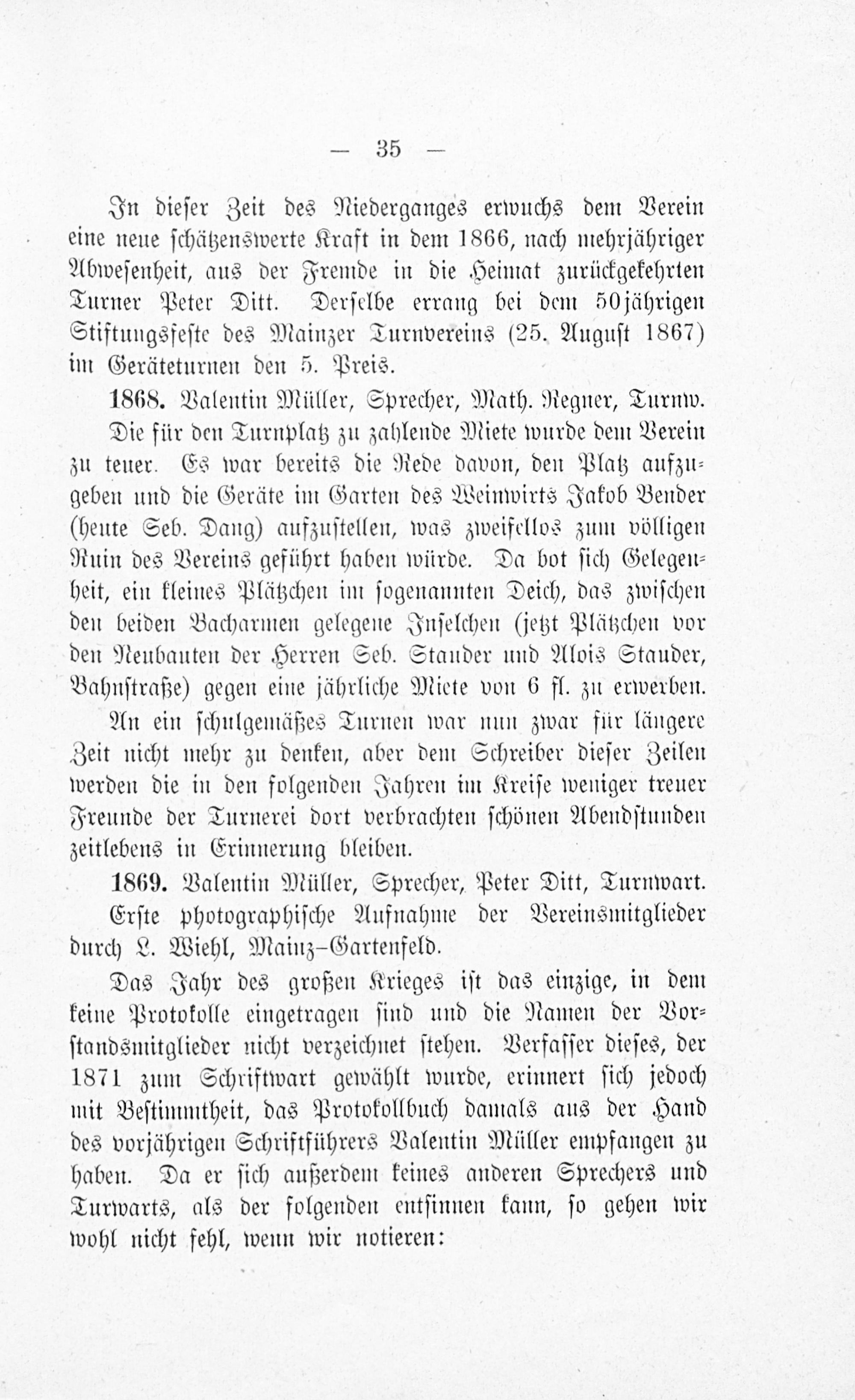 — 35 —

In dieser Zeit des Niederganges erwuchs dem Verein eine neue schätzenswerte Kraft in dem 1866, nach mehrjähriger Abwesenheit, aus der Fremde in die Heimat zurückgekehrten Turner Peter Ditt. Derselbe errang bei dem 50jährigen Stiftungsfeste des Mainzer Turnvereins (25. August 1867) im Geräteturnen den 5. Preis.

1868. Valentin Müller, Sprecher, Math. Regner, Turnw.

Die für den Turnplatz zu zahlende Miete wurde dem Verein zu teuer. Es war bereits die Rede davon, den Platz aufzugeben und die Geräte im Garten des Weinwirts Jakob Bender (heute Seb. Dang) aufzustellen, was zweifellos zum völligen Ruin des Vereins geführt haben würde. Da bot sich Gelegenheit, ein kleines Plätzchen im sogenannten Deich, das zwischen den beiden Bacharmen gelegene Inselchen (jetzt Plätzchen vor den Neubauten der Herren Seb. Stauder und Alois Stauder, Bahnstraße) gegen eine jährliche Miete von 6 fl. zu erwerben.

An ein schulgemäßes Turnen war nun zwar für längere Zeit nicht mehr zu denken, aber dem Schreiber dieser Zeilen werden die in den folgenden Jahren im Kreise weniger treuer Freunde der Turnerei dort verbrachten schönen Abendstunden zeitlebens in Erinnerung bleiben.

1869. Valentin Müller, Sprecher, Peter Ditt, Turnwart.

Erste photographische Aufnahme der Vereinsmitglieder durch L. Wiehl, Mainz-Gartenfeld.

Das Jahr des großen Krieges ist das einzige, in dem keine Protokolle eingetragen sind und die Namen der Vorstandsmitglieder nicht verzeichnet stehen. Verfasser dieses, der 1871 zum Schriftwart gewählt wurde, erinnert sich jedoch mit Bestimmtheit, das Protokollbuch damals aus der Hand des vorjährigen Schriftführers Valentin Müller empfangen zu haben. Da er sich außerdem keines anderen Sprechers und Turwarts, als der folgenden entsinnen kann, so gehen wir wohl nicht fehl, wenn wir notieren: